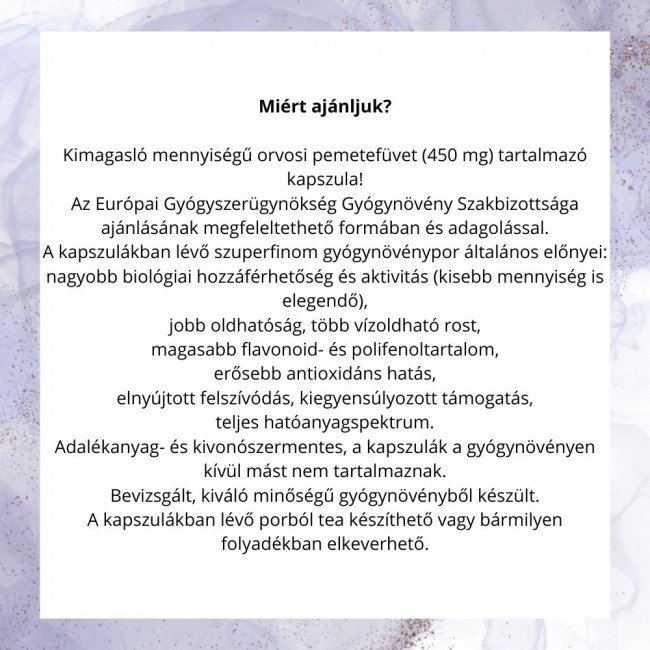 Miért ajánljuk?

Kimagasló mennyiségű orvosi pemetefüvet (450 mg) tartalmazó kapszula!
Az Európai Gyógyszerügynökség Gyógynövény Szakbizottsága ajánlásának megfeleltethető formában és adagolással.
A kapszulákban lévő szuperfinom gyógynövénypor általános előnyei:
nagyobb biológiai hozzáférhetőség és aktivitás (kisebb mennyiség is elegendő),
jobb oldhatóság, több vízoldható rost,
magasabb flavonoid- és polifenoltartalom,
erősebb antioxidáns hatás,
elnyújtott felszívódás, kiegyensúlyozott támogatás,
teljes hatóanyagspektrum.
Adalékanyag- és kivonószermentes, a kapszulák a gyógynövényen kívül mást nem tartalmaznak.
Bevizsgált, kiváló minőségű gyógynövényből készült.
A kapszulákban lévő porból tea készíthető vagy bármilyen folyadékban elkeverhető.